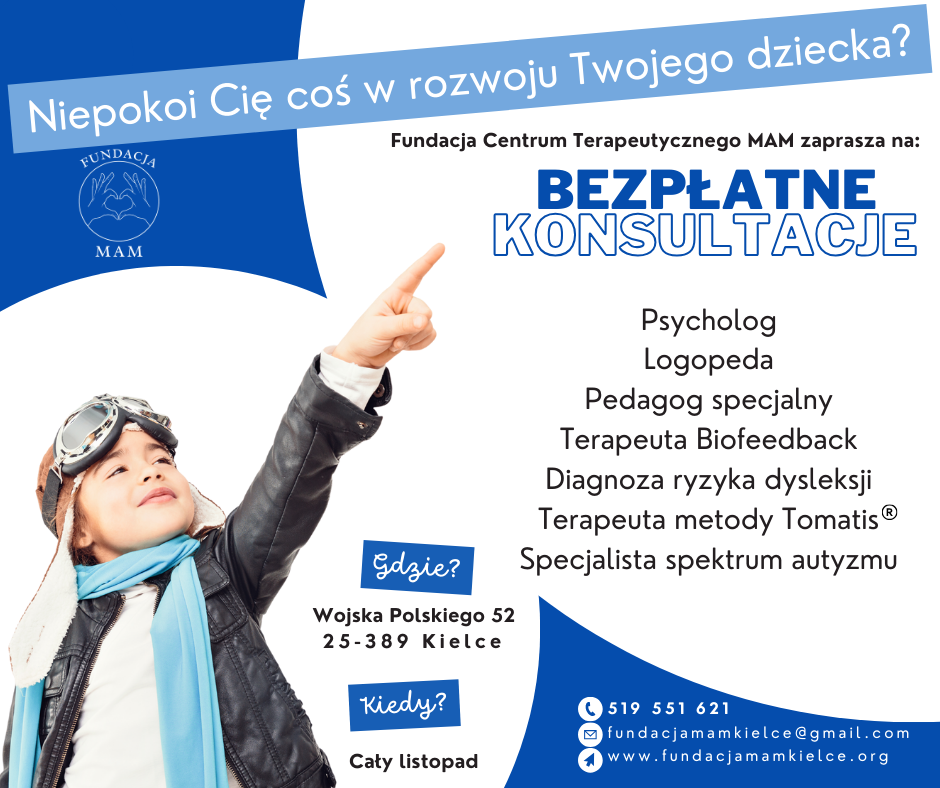 Niepokoi Cię coś w rozwoju Twojego dziecka?

FUNDACJA
MAM

Fundacja Centrum Terapeutycznego MAM zaprasza na:

BEZPŁATNE
KONSULTACJE

Psycholog
Logopeda
Pedagog specjalny
Terapeuta Biofeedback
Diagnoza ryzyka dysleksji
Terapeuta metody Tomatis®
Specjalista spektrum autyzmu

Gdzie?

Wojska Polskiego 52
25-389 Kielce

Kiedy?

Cały listopad

519 551 621
fundacjamamkielce@gmail.com
www.fundacjamamkielce.org